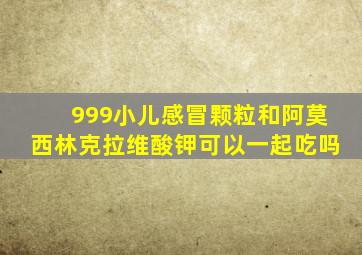 999小儿感冒颗粒和阿莫西林克拉维酸钾可以一起吃吗